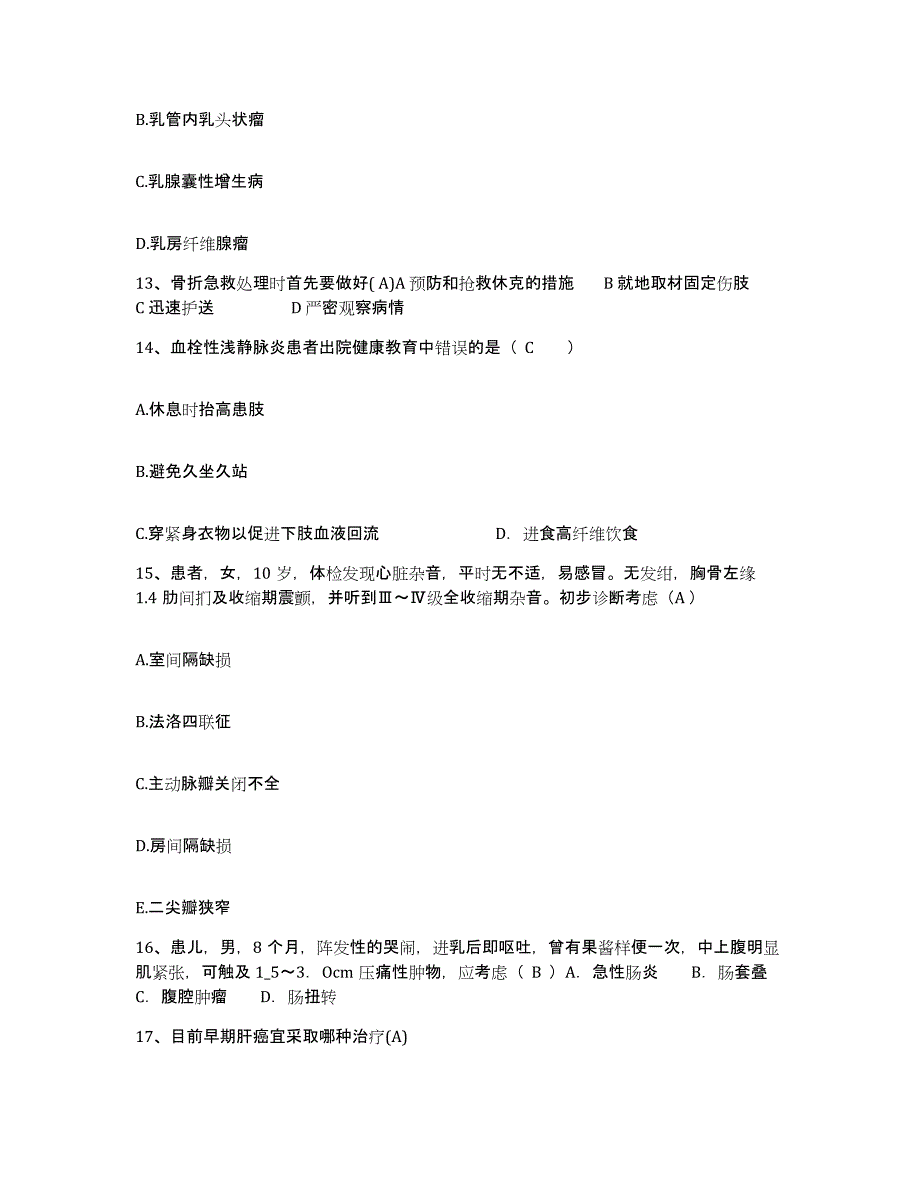 B.乳管内乳头状瘤

C.乳腺囊性增生病

D.乳房纤维腺瘤

13、骨折急救处理时首先要做好( A)A 预防和抢救休克的措施　B 就地取材固定伤肢　C 迅速护送　D 严密观察病情

14、血栓性浅静脉炎患者出院健康教育中错误的是（ C ）

A.休息时抬高患肢

B.避免久坐久站

C.穿紧身衣物以促进下肢血液回流　D. 进食高纤维饮食

15、患者，女，10 岁，体检发现心脏杂音，平时无不适，易感冒。无发绀，胸骨左缘 1.4 肋间扪及收缩期震颤，并听到Ⅲ～Ⅳ级全收缩期杂音。初步诊断考虑（A）

A.室间隔缺损

B.法洛四联征

C.主动脉瓣关闭不全

D.房间隔缺损

E.二尖瓣狭窄

16、患儿，男，8 个月，阵发性的哭闹，进乳后即呕吐，曾有果酱样便一次，中上腹明显肌紧张，可触及 1_5～3. 0cm 压痛性肿物，应考虑（ B ）A. 急性肠炎　B. 肠套叠　C. 腹腔肿瘤　D. 肠扭转

17、目前早期肝癌宜采取哪种治疗(A)